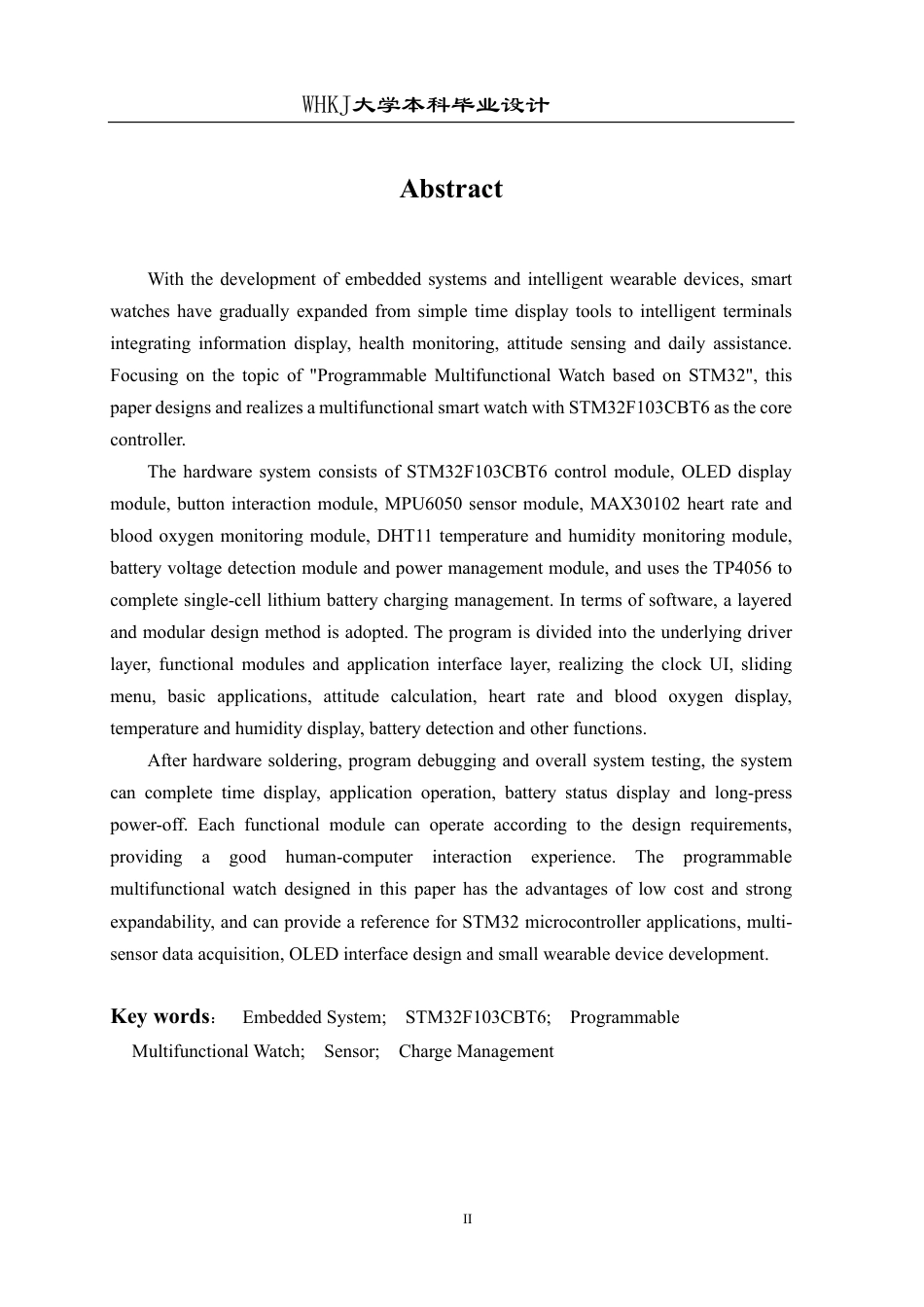 WHKJ大学本科毕业设计

Abstract

With the development of embedded systems and intelligent wearable devices, smart watches have gradually expanded from simple time display tools to intelligent terminals integrating information display, health monitoring, attitude sensing and daily assistance. Focusing on the topic of "Programmable Multifunctional Watch based on STM32", this paper designs and realizes a multifunctional smart watch with STM32F103CBT6 as the core controller.

The hardware system consists of STM32F103CBT6 control module, OLED display module, button interaction module, MPU6050 sensor module, MAX30102 heart rate and blood oxygen monitoring module, DHT11 temperature and humidity monitoring module, battery voltage detection module and power management module, and uses the TP4056 to complete single-cell lithium battery charging management. In terms of software, a layered and modular design method is adopted. The program is divided into the underlying driver layer, functional modules and application interface layer, realizing the clock UI, sliding menu, basic applications, attitude calculation, heart rate and blood oxygen display, temperature and humidity display, battery detection and other functions.

After hardware soldering, program debugging and overall system testing, the system can complete time display, application operation, battery status display and long-press power-off. Each functional module can operate according to the design requirements, providing a good human-computer interaction experience. The programmable multifunctional watch designed in this paper has the advantages of low cost and strong expandability, and can provide a reference for STM32 microcontroller applications, multi-sensor data acquisition, OLED interface design and small wearable device development.

Key words： Embedded System; STM32F103CBT6; Programmable Multifunctional Watch; Sensor; Charge Management

II